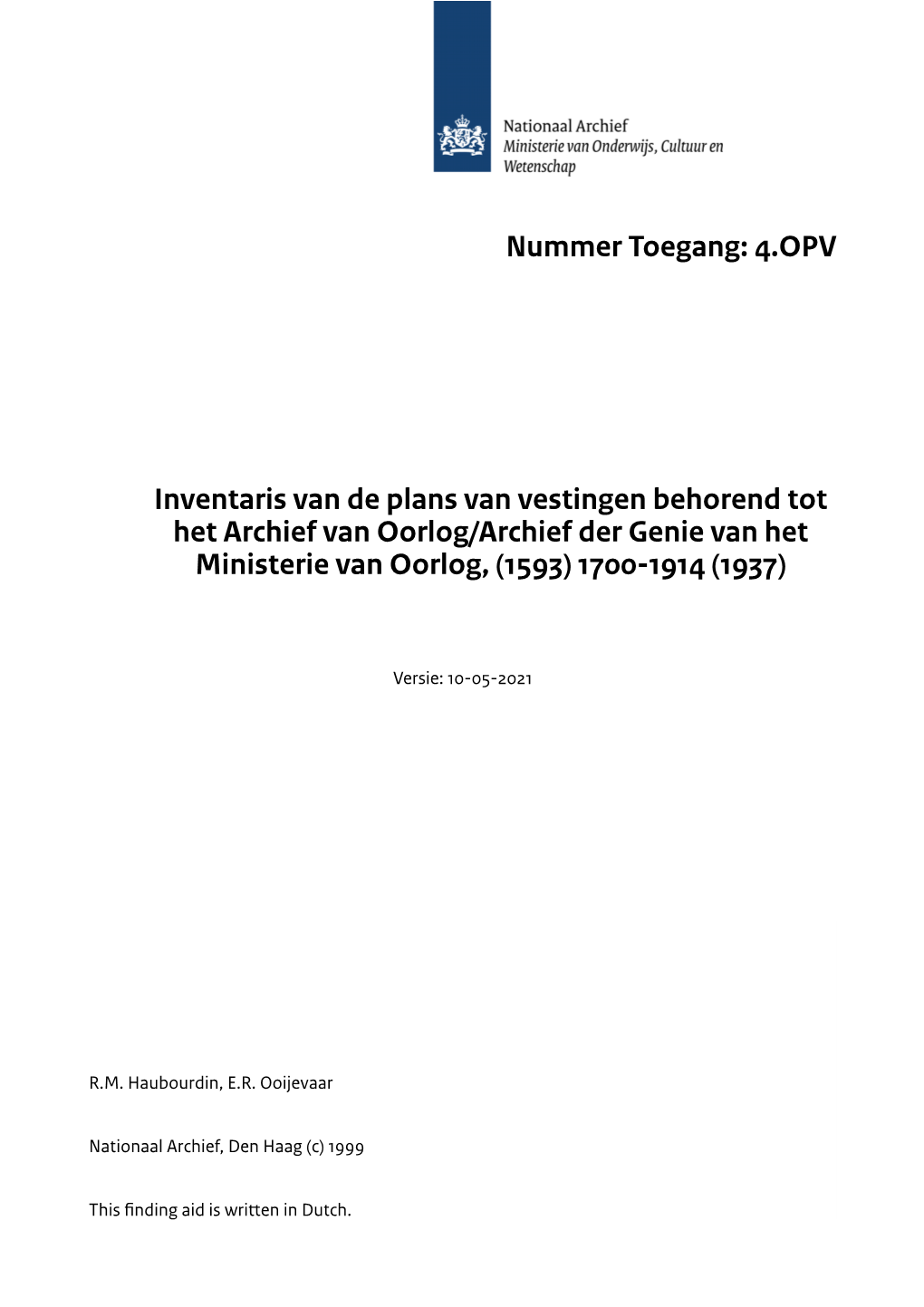 Nationaal Archief
Ministerie van Onderwijs, Cultuur en Wetenschap

Nummer Toegang: 4.OPV

Inventaris van de plans van vestingen behorend tot het Archief van Oorlog/Archief der Genie van het Ministerie van Oorlog, (1593) 1700-1914 (1937)

Versie: 10-05-2021

R.M. Haubourdin, E.R. Ooijevaar

Nationaal Archief, Den Haag (c) 1999

This finding aid is written in Dutch.